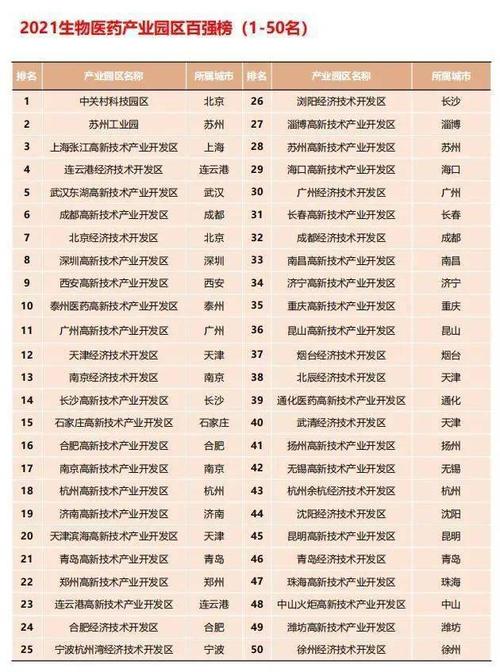 2021生物医药产业园区百强榜（1-50名）

| 排名 | 产业园区名称 | 所属城市 | 排名 | 产业园区名称 | 所属城市 |
|---|---|---|---|---|---|
| 1 | 中关村科技园区 | 北京 | 26 | 浏阳经济技术开发区 | 长沙 |
| 2 | 苏州工业园 | 苏州 | 27 | 淄博高新技术产业开发区 | 淄博 |
| 3 | 上海张江高新技术产业开发区 | 上海 | 28 | 苏州高新技术产业开发区 | 苏州 |
| 4 | 连云港经济技术开发区 | 连云港 | 29 | 海口高新技术产业开发区 | 海口 |
| 5 | 武汉东湖高新技术产业开发区 | 武汉 | 30 | 广州经济技术开发区 | 广州 |
| 6 | 成都高新技术产业开发区 | 成都 | 31 | 长春高新技术产业开发区 | 长春 |
| 7 | 北京经济技术开发区 | 北京 | 32 | 成都经济技术开发区 | 成都 |
| 8 | 深圳高新技术产业开发区 | 深圳 | 33 | 南昌高新技术产业开发区 | 南昌 |
| 9 | 西安高新技术产业开发区 | 西安 | 34 | 济宁高新技术产业开发区 | 济宁 |
| 10 | 泰州医药高新技术产业开发区 | 泰州 | 35 | 重庆高新技术产业开发区 | 重庆 |
| 11 | 广州高新技术产业开发区 | 广州 | 36 | 昆山高新技术产业开发区 | 昆山 |
| 12 | 天津经济技术开发区 | 天津 | 37 | 烟台经济技术开发区 | 烟台 |
| 13 | 南京经济技术开发区 | 南京 | 38 | 北辰经济技术开发区 | 天津 |
| 14 | 长沙高新技术产业开发区 | 长沙 | 39 | 通化医药高新技术产业开发区 | 通化 |
| 15 | 石家庄高新技术产业开发区 | 石家庄 | 40 | 武清经济技术开发区 | 天津 |
| 16 | 合肥高新技术产业开发区 | 合肥 | 41 | 扬州高新技术产业开发区 | 扬州 |
| 17 | 南京高新技术产业开发区 | 南京 | 42 | 无锡高新技术产业开发区 | 无锡 |
| 18 | 杭州高新技术产业开发区 | 杭州 | 43 | 杭州余杭经济技术开发区 | 杭州 |
| 19 | 济南高新技术产业开发区 | 济南 | 44 | 沈阳经济技术开发区 | 沈阳 |
| 20 | 天津滨海高新技术产业开发区 | 天津 | 45 | 昆明高新技术产业开发区 | 昆明 |
| 21 | 青岛高新技术产业开发区 | 青岛 | 46 | 青岛经济技术开发区 | 青岛 |
| 22 | 郑州高新技术产业开发区 | 郑州 | 47 | 珠海高新技术产业开发区 | 珠海 |
| 23 | 连云港高新技术产业开发区 | 连云港 | 48 | 中山火炬高新技术产业开发区 | 中山 |
| 24 | 合肥经济技术开发区 | 合肥 | 49 | 潍坊高新技术产业开发区 | 潍坊 |
| 25 | 宁波杭州湾经济技术开发区 | 宁波 | 50 | 徐州经济技术开发区 | 徐州 |